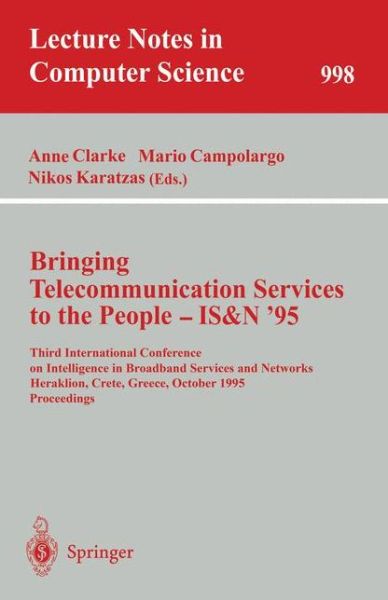 Lecture Notes in Computer Science 998

Anne Clarke Mario Campolargo Nikos Karatzas (Eds.)

Bringing Telecommunication Services to the People – IS&N '95

Third International Conference on Intelligence in Broadband Services and Networks Heraklion, Crete, Greece, October 1995 Proceedings

Springer